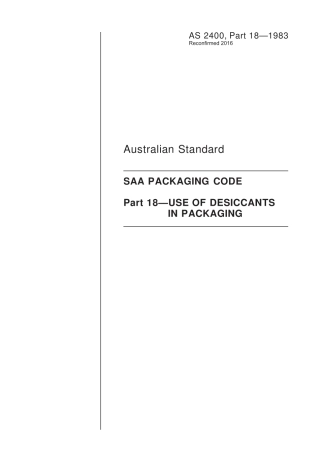 AS 2400, Part 18—1983
Reconfirmed 2016

Australian Standard

SAA PACKAGING CODE

Part 18—USE OF DESICCANTS IN PACKAGING